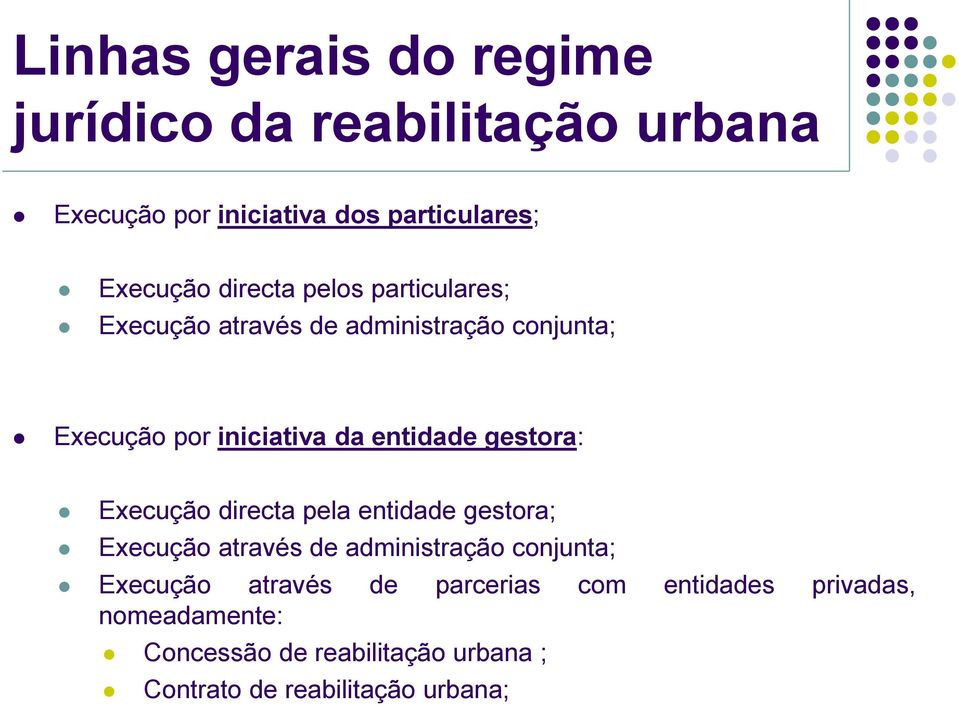 Linhas gerais do regime jurídico da reabilitação urbana

Execução por iniciativa dos particulares;

Execução directa pelos particulares;
Execução através de administração conjunta;

Execução por iniciativa da entidade gestora:

Execução directa pela entidade gestora;
Execução através de administração conjunta;
Execução através de parcerias com entidades privadas, nomeadamente:
Concessão de reabilitação urbana ;
Contrato de reabilitação urbana;